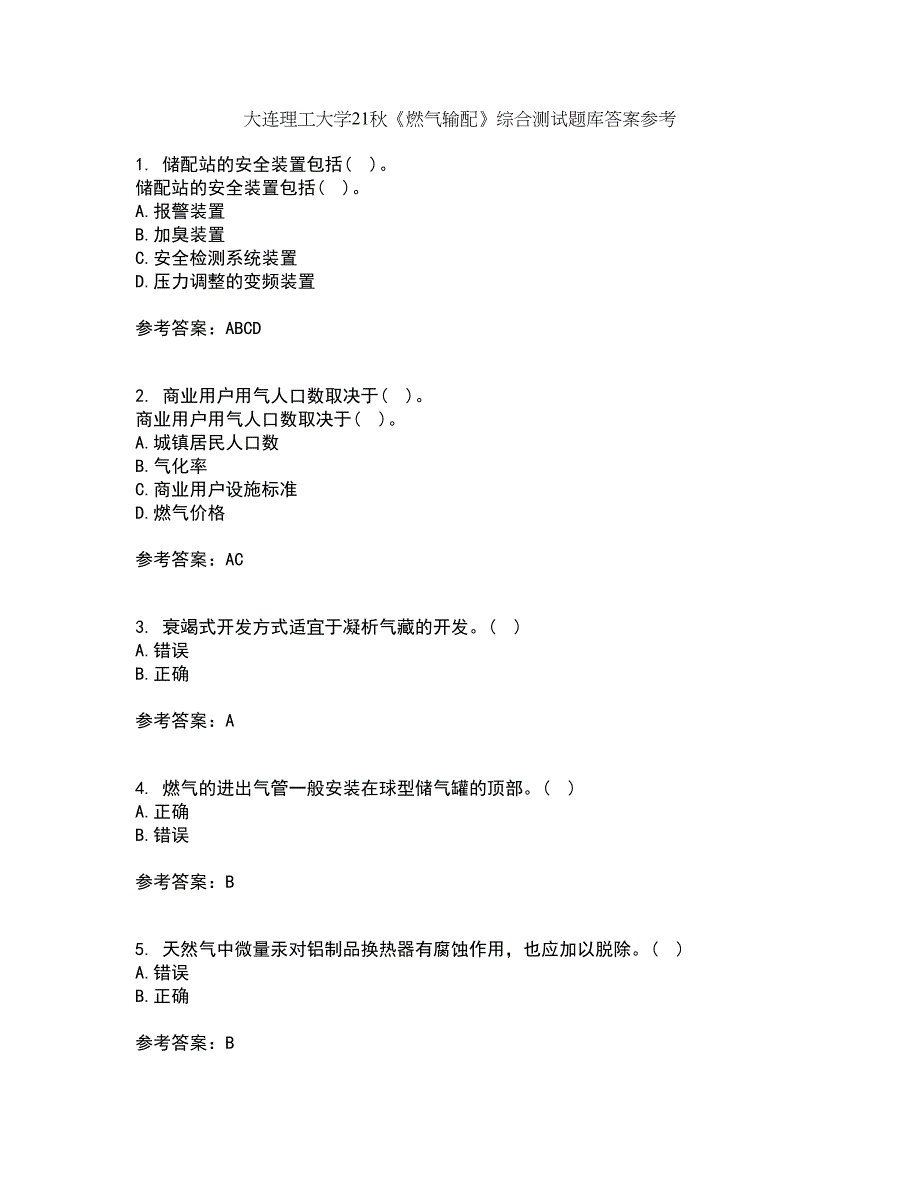 大连理工大学21秋《燃气输配》综合测试题库答案参考

1. 储配站的安全装置包括（ ）。
储配站的安全装置包括（ ）。
A.报警装置
B.加臭装置
C.安全检测系统装置
D.压力调整的变频装置

参考答案：ABCD

2. 商业用户用气人口数取决于（ ）。
商业用户用气人口数取决于（ ）。
A.城镇居民人口数
B.气化率
C.商业用户设施标准
D.燃气价格

参考答案：AC

3. 衰竭式开发方式适宜于凝析气藏的开发。（ ）
A.错误
B.正确

参考答案：A

4. 燃气的进出气管一般安装在球型储气罐的顶部。（ ）
A.正确
B.错误

参考答案：B

5. 天然气中微量汞对铝制品换热器有腐蚀作用，也应加以脱除。（ ）
A.错误
B.正确

参考答案：B